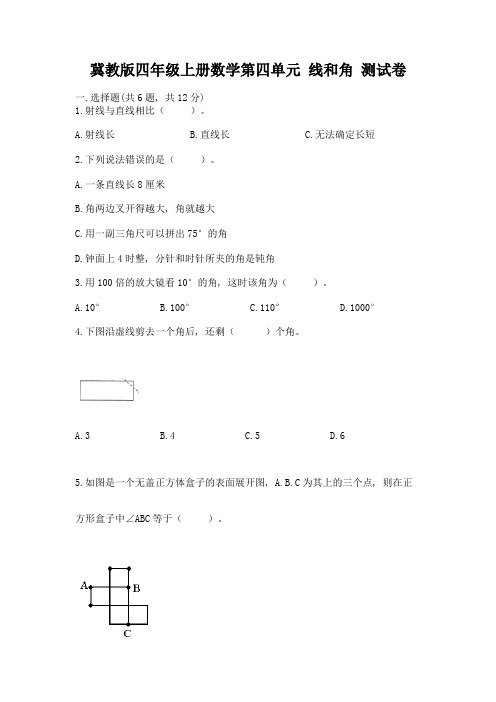 冀教版四年级上册数学第四单元 线和角 测试卷

一.选择题(共6题，共12分)

1.射线与直线相比（ ）。

A.射线长　　B.直线长　　C.无法确定长短

2.下列说法错误的是（ ）。

A.一条直线长8厘米

B.角两边叉开得越大，角就越大

C.用一副三角尺可以拼出75°的角

D.钟面上4时整，分针和时针所夹的角是钝角

3.用100倍的放大镜看10°的角，这时该角为（ ）。

A.10°　　B.100°　　C.110°　　D.1000°

4.下图沿虚线剪去一个角后，还剩（ ）个角。

A.3　　B.4　　C.5　　D.6

5.如图是一个无盖正方体盒子的表面展开图，A.B.C为其上的三个点，则在正方形盒子中∠ABC等于（ ）。

A

B

C